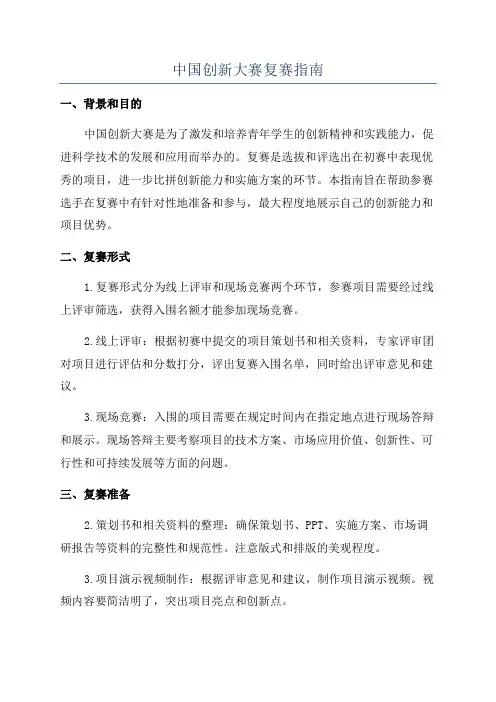 中国创新大赛复赛指南

一、背景和目的

中国创新大赛是为了激发和培养青年学生的创新精神和实践能力，促进科学技术的发展和应用而举办的。复赛是选拔和评选出在初赛中表现优秀的项目，进一步比拼创新能力和实施方案的环节。本指南旨在帮助参赛选手在复赛中有针对性地准备和参与，最大程度地展示自己的创新能力和项目优势。

二、复赛形式

1.复赛形式分为线上评审和现场竞赛两个环节，参赛项目需要经过线上评审筛选，获得入围名额才能参加现场竞赛。

2.线上评审：根据初赛中提交的项目策划书和相关资料，专家评审团对项目进行评估和分数打分，评出复赛入围名单，同时给出评审意见和建议。

3.现场竞赛：入围的项目需要在规定时间内在指定地点进行现场答辩和展示。现场答辩主要考察项目的技术方案、市场应用价值、创新性、可行性和可持续发展等方面的问题。

三、复赛准备

2.策划书和相关资料的整理：确保策划书、PPT、实施方案、市场调研报告等资料的完整性和规范性。注意版式和排版的美观程度。

3.项目演示视频制作：根据评审意见和建议，制作项目演示视频。视频内容要简洁明了，突出项目亮点和创新点。